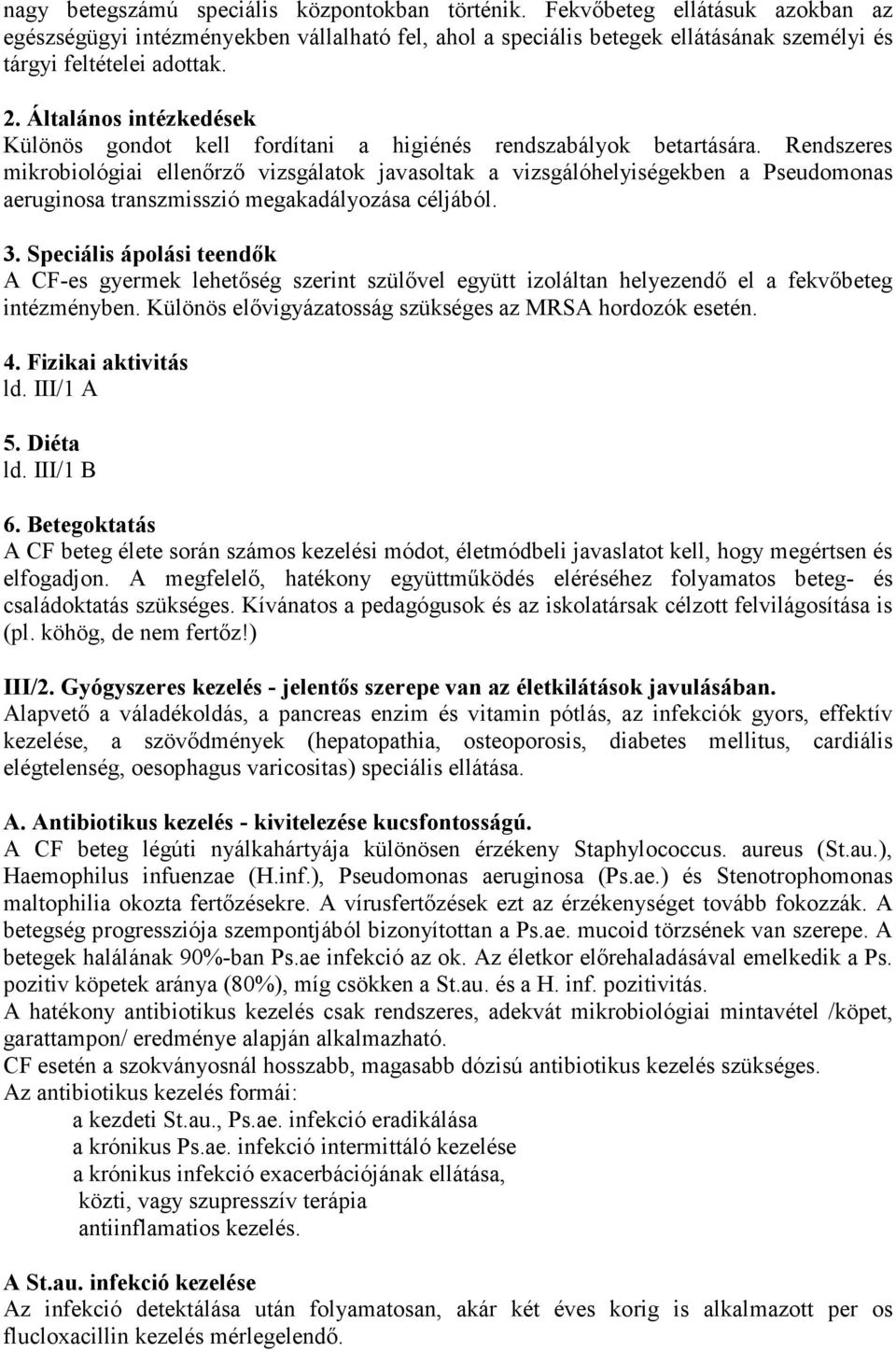 nagy betegszámú speciális központokban történik. Fekvőbeteg ellátásuk azokban az egészségügyi intézményekben vállalható fel, ahol a speciális betegek ellátásának személyi és tárgyi feltételei adottak.

2. Általános intézkedések
Különös gondot kell fordítani a higiénés rendszabályok betartására. Rendszeres mikrobiológiai ellenőrző vizsgálatok javasoltak a vizsgálóhelyiségekben a Pseudomonas aeruginosa transzmisszió megakadályozása céljából.

3. Speciális ápolási teendők
A CF-es gyermek lehetőség szerint szülővel együtt izoláltan helyezendő el a fekvőbeteg intézményben. Különös elővigyázatosság szükséges az MRSA hordozók esetén.

4. Fizikai aktivitás
ld. III/1 A

5. Diéta
ld. III/1 B

6. Betegoktatás
A CF beteg élete során számos kezelési módot, életmódbeli javaslatot kell, hogy megértsen és elfogadjon. A megfelelő, hatékony együttműködés eléréséhez folyamatos beteg- és családoktatás szükséges. Kívánatos a pedagógusok és az iskolatársak célzott felvilágosítása is (pl. köhög, de nem fertőz!)

III/2. Gyógyszeres kezelés - jelentős szerepe van az életkilátások javulásában.
Alapvető a váladékoldás, a pancreas enzim és vitamin pótlás, az infekciók gyors, effektív kezelése, a szövődmények (hepatopathia, osteoporosis, diabetes mellitus, cardiális elégtelenség, oesophagus varicositas) speciális ellátása.

A. Antibiotikus kezelés - kivitelezése kucsfontosságú.
A CF beteg légúti nyálkahártyája különösen érzékeny Staphylococcus. aureus (St.au.), Haemophilus infuenzae (H.inf.), Pseudomonas aeruginosa (Ps.ae.) és Stenotrophomonas maltophilia okozta fertőzésekre. A vírusfertőzések ezt az érzékenységet tovább fokozzák. A betegség progressziója szempontjából bizonyítottan a Ps.ae. mucoid törzsének van szerepe. A betegek halálának 90%-ban Ps.ae infekció az ok. Az életkor előrehaladásával emelkedik a Ps. pozitiv köpetek aránya (80%), míg csökken a St.au. és a H. inf. pozitivitás.
A hatékony antibiotikus kezelés csak rendszeres, adekvát mikrobiológiai mintavétel /köpet, garattampon/ eredménye alapján alkalmazható.
CF esetén a szokványosnál hosszabb, magasabb dózisú antibiotikus kezelés szükséges.
Az antibiotikus kezelés formái:
a kezdeti St.au., Ps.ae. infekció eradikálása
a krónikus Ps.ae. infekció intermittáló kezelése
a krónikus infekció exacerbációjának ellátása,
közti, vagy szupresszív terápia
antiinflamatios kezelés.

A St.au. infekció kezelése
Az infekció detektálása után folyamatosan, akár két éves korig is alkalmazott per os flucloxacillin kezelés mérlegelendő.